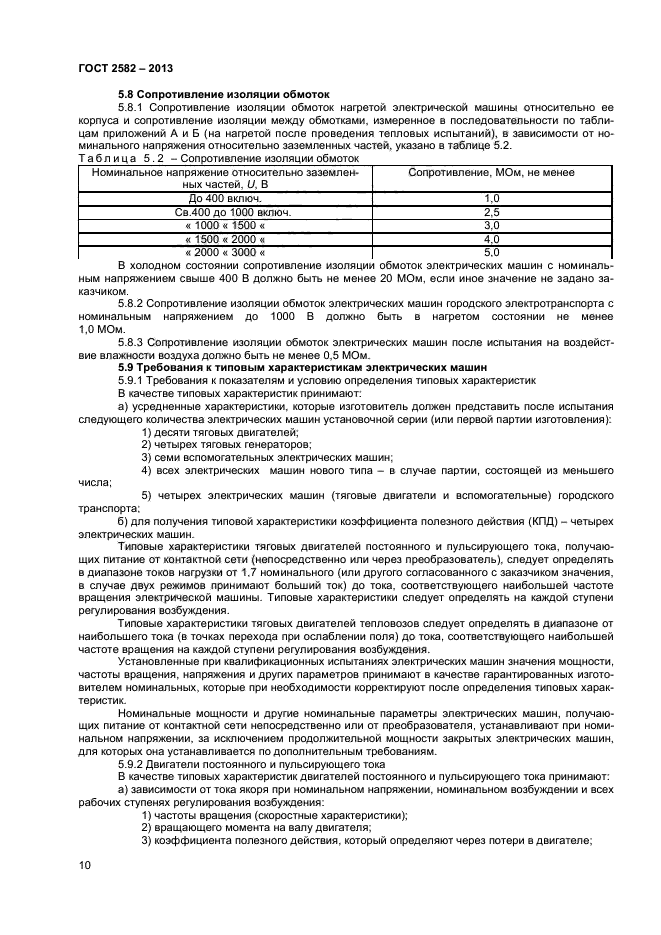 ГОСТ 2582 – 2013

5.8 Сопротивление изоляции обмоток

5.8.1 Сопротивление изоляции обмоток нагретой электрической машины относительно ее корпуса и сопротивление изоляции между обмотками, измеренное в последовательности по таблицам приложений А и Б (на нагретой после проведения тепловых испытаний), в зависимости от номинального напряжения относительно заземленных частей, указано в таблице 5.2.

Таблица 5.2 – Сопротивление изоляции обмоток

| Номинальное напряжение относительно заземленных частей, $U$, В | Сопротивление, МОм, не менее |
|---|---|
| До 400 включ. | 1,0 |
| Св.400 до 1000 включ. | 2,5 |
| « 1000 « 1500 « | 3,0 |
| « 1500 « 2000 « | 4,0 |
| « 2000 « 3000 « | 5,0 |

В холодном состоянии сопротивление изоляции обмоток электрических машин с номинальным напряжением свыше 400 В должно быть не менее 20 МОм, если иное значение не задано заказчиком.

5.8.2 Сопротивление изоляции обмоток электрических машин городского электротранспорта с номинальным напряжением до 1000 В должно быть в нагретом состоянии не менее 1,0 МОм.

5.8.3 Сопротивление изоляции обмоток электрических машин после испытания на воздействие влажности воздуха должно быть не менее 0,5 МОм.

5.9 Требования к типовым характеристикам электрических машин

5.9.1 Требования к показателям и условию определения типовых характеристик

В качестве типовых характеристик принимают:

а) усредненные характеристики, которые изготовитель должен представить после испытания следующего количества электрических машин установочной серии (или первой партии изготовления):

1) десяти тяговых двигателей;

2) четырех тяговых генераторов;

3) семи вспомогательных электрических машин;

4) всех электрических машин нового типа – в случае партии, состоящей из меньшего числа;

5) четырех электрических машин (тяговые двигатели и вспомогательные) городского транспорта;

б) для получения типовой характеристики коэффициента полезного действия (КПД) – четырех электрических машин.

Типовые характеристики тяговых двигателей постоянного и пульсирующего тока, получающих питание от контактной сети (непосредственно или через преобразователь), следует определять в диапазоне токов нагрузки от 1,7 номинального (или другого согласованного с заказчиком значения, в случае двух режимов принимают больший ток) до тока, соответствующего наибольшей частоте вращения электрической машины. Типовые характеристики следует определять на каждой ступени регулирования возбуждения.

Типовые характеристики тяговых двигателей тепловозов следует определять в диапазоне от наибольшего тока (в точках перехода при ослаблении поля) до тока, соответствующего наибольшей частоте вращения на каждой ступени регулирования возбуждения.

Установленные при квалификационных испытаниях электрических машин значения мощности, частоты вращения, напряжения и других параметров принимают в качестве гарантированных изготовителем номинальных, которые при необходимости корректируют после определения типовых характеристик.

Номинальные мощности и другие номинальные параметры электрических машин, получающих питание от контактной сети непосредственно или от преобразователя, устанавливают при номинальном напряжении, за исключением продолжительной мощности закрытых электрических машин, для которых она устанавливается по дополнительным требованиям.

5.9.2 Двигатели постоянного и пульсирующего тока

В качестве типовых характеристик двигателей постоянного и пульсирующего тока принимают:

а) зависимости от тока якоря при номинальном напряжении, номинальном возбуждении и всех рабочих ступенях регулирования возбуждения:

1) частоты вращения (скоростные характеристики);

2) вращающего момента на валу двигателя;

3) коэффициента полезного действия, который определяют через потери в двигателе;

10